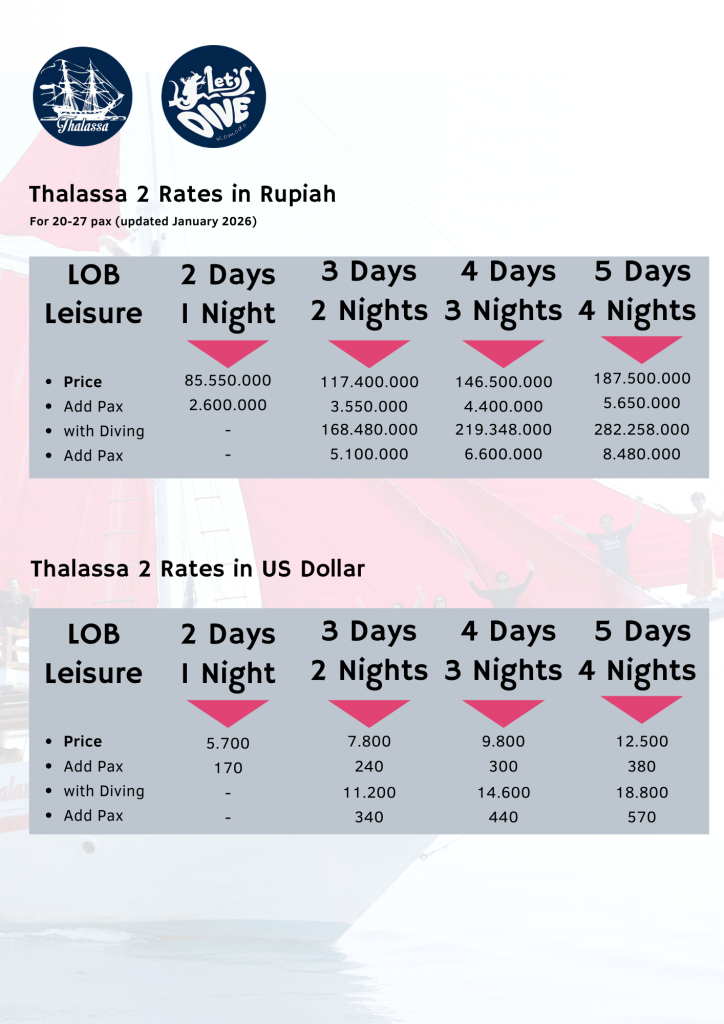 Thalassa

Let's DIVE

Thalassa 2 Rates in Rupiah

For 20-27 pax (updated January 2026)

| LOB Leisure | 2 Days 1 Night | 3 Days 2 Nights | 4 Days 3 Nights | 5 Days 4 Nights |
|---|---|---|---|---|
| • Price | 85.550.000 | 117.400.000 | 146.500.000 | 187.500.000 |
| • Add Pax | 2.600.000 | 3.550.000 | 4.400.000 | 5.650.000 |
| • with Diving | - | 168.480.000 | 219.348.000 | 282.258.000 |
| • Add Pax | - | 5.100.000 | 6.600.000 | 8.480.000 |

Thalassa 2 Rates in US Dollar

| LOB Leisure | 2 Days 1 Night | 3 Days 2 Nights | 4 Days 3 Nights | 5 Days 4 Nights |
|---|---|---|---|---|
| • Price | 5.700 | 7.800 | 9.800 | 12.500 |
| • Add Pax | 170 | 240 | 300 | 380 |
| • with Diving | - | 11.200 | 14.600 | 18.800 |
| • Add Pax | - | 340 | 440 | 570 |